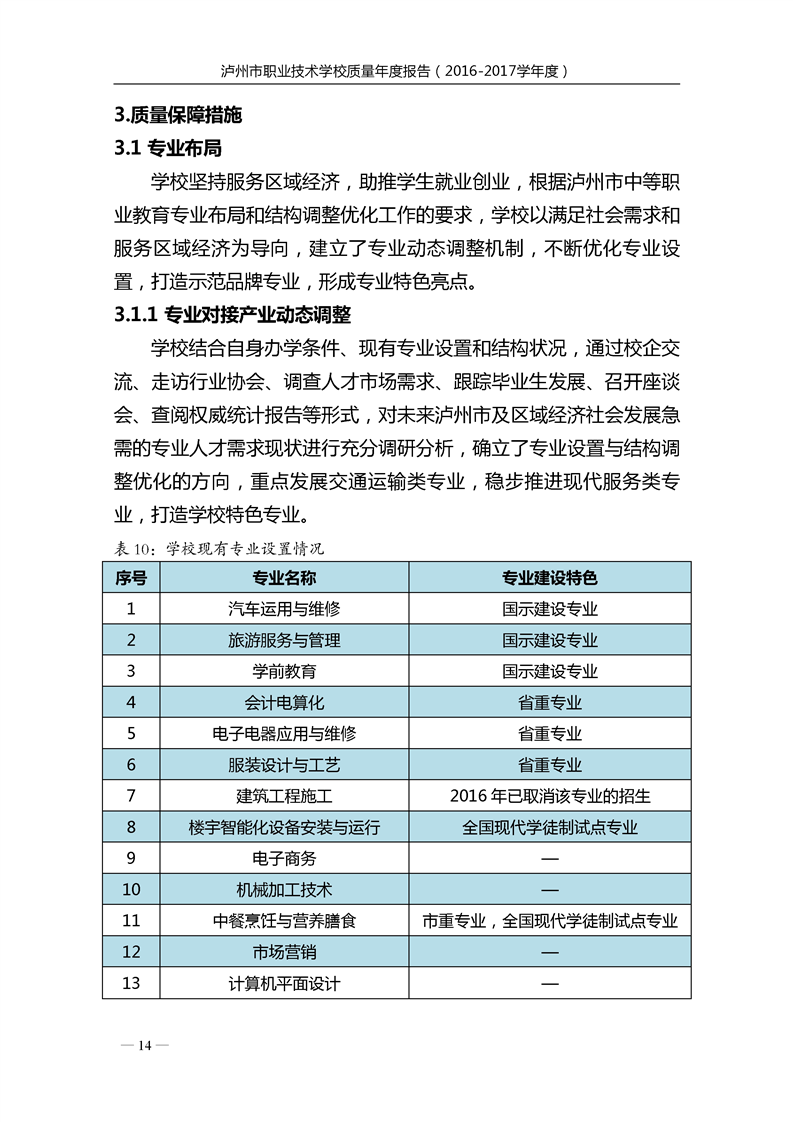 泸州市职业技术学校质量年度报告（2016-2017学年度）

3.质量保障措施

3.1 专业布局

学校坚持服务区域经济，助推学生就业创业，根据泸州市中等职业教育专业布局和结构调整优化工作的要求，学校以满足社会需求和服务区域经济为导向，建立了专业动态调整机制，不断优化专业设置，打造示范品牌专业，形成专业特色亮点。

3.1.1 专业对接产业动态调整

学校结合自身办学条件、现有专业设置和结构状况，通过校企交流、走访行业协会、调查人才市场需求、跟踪毕业生发展、召开座谈会、查阅权威统计报告等形式，对未来泸州市及区域经济社会发展急需的专业人才需求现状进行充分调研分析，确立了专业设置与结构调整优化的方向，重点发展交通运输类专业，稳步推进现代服务类专业，打造学校特色专业。

表 10：学校现有专业设置情况

| 序号 | 专业名称 | 专业建设特色 |
|---|---|---|
| 1 | 汽车运用与维修 | 国示建设专业 |
| 2 | 旅游服务与管理 | 国示建设专业 |
| 3 | 学前教育 | 国示建设专业 |
| 4 | 会计电算化 | 省重专业 |
| 5 | 电子电器应用与维修 | 省重专业 |
| 6 | 服装设计与工艺 | 省重专业 |
| 7 | 建筑工程施工 | 2016 年已取消该专业的招生 |
| 8 | 楼宇智能化设备安装与运行 | 全国现代学徒制试点专业 |
| 9 | 电子商务 | — |
| 10 | 机械加工技术 | — |
| 11 | 中餐烹饪与营养膳食 | 市重专业，全国现代学徒制试点专业 |
| 12 | 市场营销 | — |
| 13 | 计算机平面设计 | — |

— 14 —